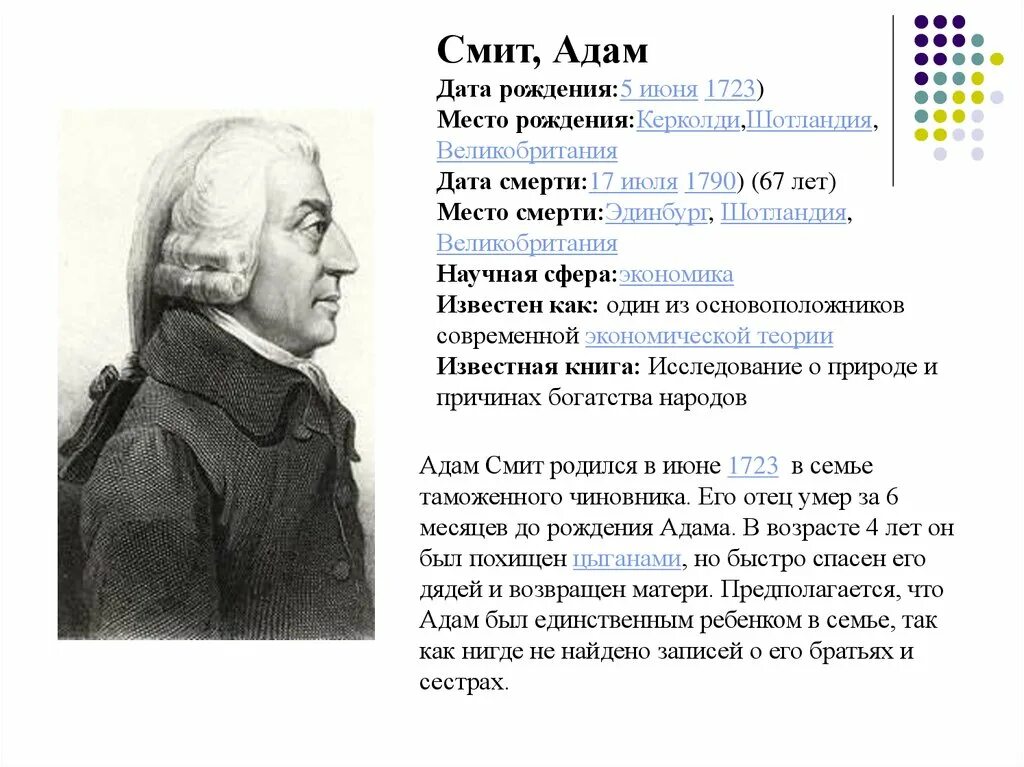 Смит, Адам

Дата рождения:5 июня 1723)
Место рождения:Керколди,Шотландия, Великобритания
Дата смерти:17 июля 1790) (67 лет)
Место смерти:Эдинбург, Шотландия, Великобритания
Научная сфера:экономика
Известен как: один из основоположников современной экономической теории
Известная книга: Исследование о природе и причинах богатства народов

Адам Смит родился в июне 1723 в семье таможенного чиновника. Его отец умер за 6 месяцев до рождения Адама. В возрасте 4 лет он был похищен цыганами, но быстро спасен его дядей и возвращен матери. Предполагается, что Адам был единственным ребенком в семье, так как нигде не найдено записей о его братьях и сестрах.